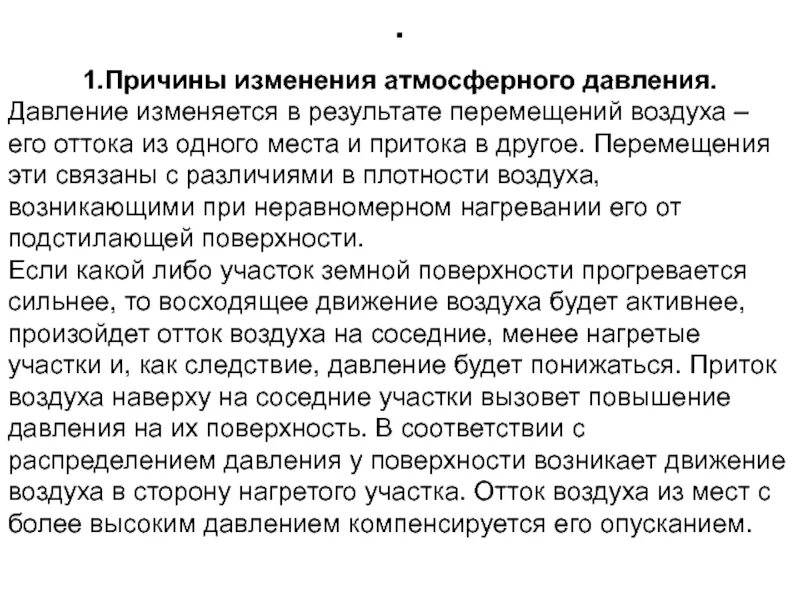 .

1.Причины изменения атмосферного давления.

Давление изменяется в результате перемещений воздуха – его оттока из одного места и притока в другое. Перемещения эти связаны с различиями в плотности воздуха, возникающими при неравномерном нагревании его от подстилающей поверхности.

Если какой либо участок земной поверхности прогревается сильнее, то восходящее движение воздуха будет активнее, произойдет отток воздуха на соседние, менее нагретые участки и, как следствие, давление будет понижаться. Приток воздуха наверху на соседние участки вызовет повышение давления на их поверхность. В соответствии с распределением давления у поверхности возникает движение воздуха в сторону нагретого участка. Отток воздуха из мест с более высоким давлением компенсируется его опусканием.